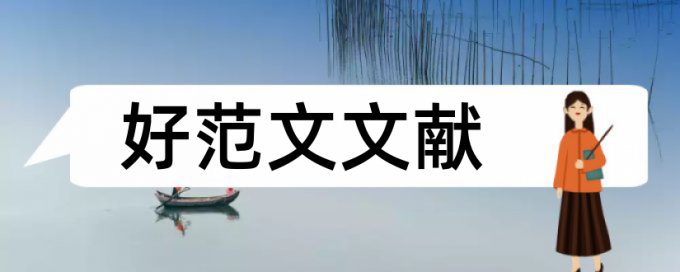 好范文文献